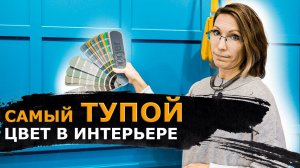 САМЫЙ ТУПОЙ
ЦВЕТ В ИНТЕРЬЕРЕ